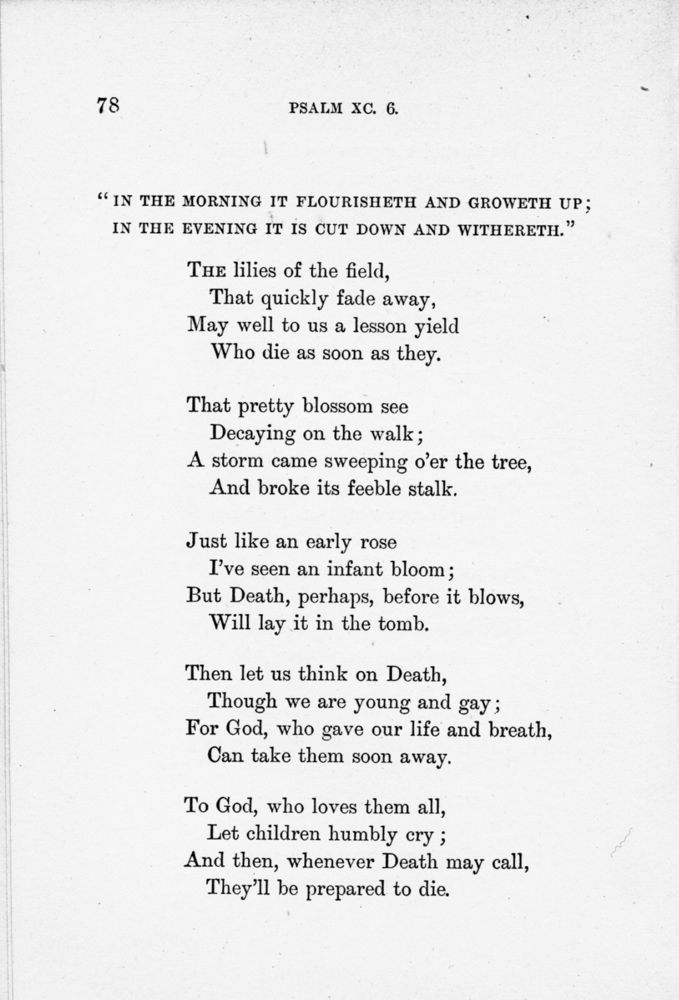 78 PSALM XC. 6.

"IN THE MORNING IT FLOURISHETH AND GROWETH UP; IN THE EVENING IT IS CUT DOWN AND WITHERETH."

THE lilies of the field,
That quickly fade away,
May well to us a lesson yield
Who die as soon as they.

That pretty blossom see
Decaying on the walk;
A storm came sweeping o'er the tree,
And broke its feeble stalk.

Just like an early rose
I've seen an infant bloom;
But Death, perhaps, before it blows,
Will lay it in the tomb.

Then let us think on Death,
Though we are young and gay;
For God, who gave our life and breath,
Can take them soon away.

To God, who loves them all,
Let children humbly cry;
And then, whenever Death may call,
They'll be prepared to die.